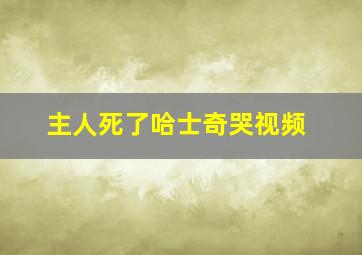 主人死了哈士奇哭视频